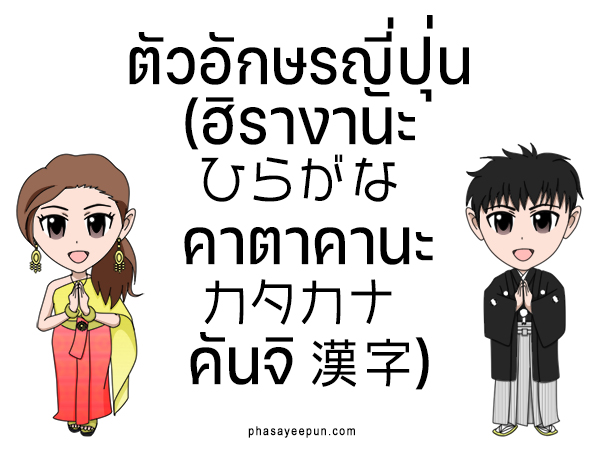 ตัวอักษรญี่ปุ่น
(ฮิรางานะ
ひらがな
คาตาคานะ
カタカナ
คันจิ 漢字)

phasayeepun.com